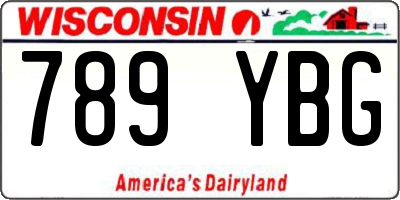 WISCONSIN

789 YBG

America's Dairyland